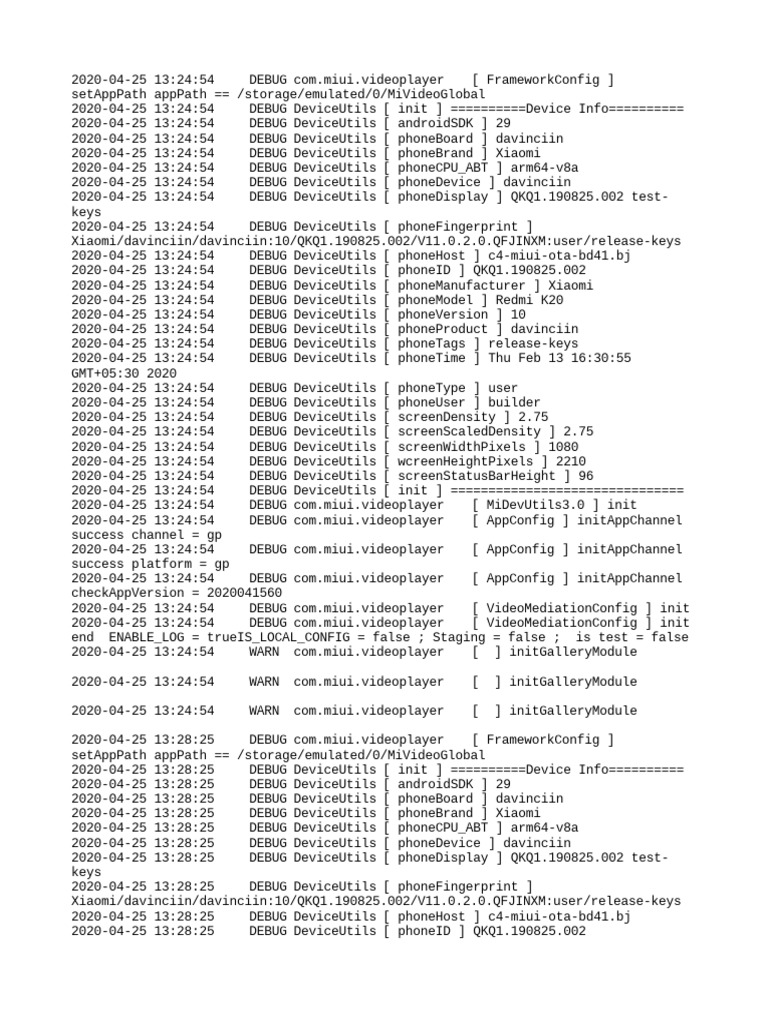 2020-04-25 13:24:54 DEBUG com.miui.videoplayer [ FrameworkConfig ] setAppPath appPath == /storage/emulated/0/MiVideoGlobal
2020-04-25 13:24:54 DEBUG DeviceUtils [ init ] ==========Device Info==========
2020-04-25 13:24:54 DEBUG DeviceUtils [ androidSDK ] 29
2020-04-25 13:24:54 DEBUG DeviceUtils [ phoneBoard ] davinciin
2020-04-25 13:24:54 DEBUG DeviceUtils [ phoneBrand ] Xiaomi
2020-04-25 13:24:54 DEBUG DeviceUtils [ phoneCPU_ABT ] arm64-v8a
2020-04-25 13:24:54 DEBUG DeviceUtils [ phoneDevice ] davinciin
2020-04-25 13:24:54 DEBUG DeviceUtils [ phoneDisplay ] QKQ1.190825.002 test-keys
2020-04-25 13:24:54 DEBUG DeviceUtils [ phoneFingerprint ] Xiaomi/davinciin/davinciin:10/QKQ1.190825.002/V11.0.2.0.QFJINXM:user/release-keys
2020-04-25 13:24:54 DEBUG DeviceUtils [ phoneHost ] c4-miui-ota-bd41.bj
2020-04-25 13:24:54 DEBUG DeviceUtils [ phoneID ] QKQ1.190825.002
2020-04-25 13:24:54 DEBUG DeviceUtils [ phoneManufacturer ] Xiaomi
2020-04-25 13:24:54 DEBUG DeviceUtils [ phoneModel ] Redmi K20
2020-04-25 13:24:54 DEBUG DeviceUtils [ phoneVersion ] 10
2020-04-25 13:24:54 DEBUG DeviceUtils [ phoneProduct ] davinciin
2020-04-25 13:24:54 DEBUG DeviceUtils [ phoneTags ] release-keys
2020-04-25 13:24:54 DEBUG DeviceUtils [ phoneTime ] Thu Feb 13 16:30:55 GMT+05:30 2020
2020-04-25 13:24:54 DEBUG DeviceUtils [ phoneType ] user
2020-04-25 13:24:54 DEBUG DeviceUtils [ phoneUser ] builder
2020-04-25 13:24:54 DEBUG DeviceUtils [ screenDensity ] 2.75
2020-04-25 13:24:54 DEBUG DeviceUtils [ screenScaledDensity ] 2.75
2020-04-25 13:24:54 DEBUG DeviceUtils [ screenWidthPixels ] 1080
2020-04-25 13:24:54 DEBUG DeviceUtils [ wcreenHeightPixels ] 2210
2020-04-25 13:24:54 DEBUG DeviceUtils [ screenStatusBarHeight ] 96
2020-04-25 13:24:54 DEBUG DeviceUtils [ init ] ===============================
2020-04-25 13:24:54 DEBUG com.miui.videoplayer [ MiDevUtils3.0 ] init
2020-04-25 13:24:54 DEBUG com.miui.videoplayer [ AppConfig ] initAppChannel success channel = gp
2020-04-25 13:24:54 DEBUG com.miui.videoplayer [ AppConfig ] initAppChannel success platform = gp
2020-04-25 13:24:54 DEBUG com.miui.videoplayer [ AppConfig ] initAppChannel checkAppVersion = 2020041560
2020-04-25 13:24:54 DEBUG com.miui.videoplayer [ VideoMediationConfig ] init
2020-04-25 13:24:54 DEBUG com.miui.videoplayer [ VideoMediationConfig ] init end ENABLE_LOG = trueIS_LOCAL_CONFIG = false ; Staging = false ; is test = false
2020-04-25 13:24:54 WARN com.miui.videoplayer [ ] initGalleryModule

2020-04-25 13:24:54 WARN com.miui.videoplayer [ ] initGalleryModule

2020-04-25 13:24:54 WARN com.miui.videoplayer [ ] initGalleryModule

2020-04-25 13:28:25 DEBUG com.miui.videoplayer [ FrameworkConfig ] setAppPath appPath == /storage/emulated/0/MiVideoGlobal
2020-04-25 13:28:25 DEBUG DeviceUtils [ init ] ==========Device Info==========
2020-04-25 13:28:25 DEBUG DeviceUtils [ androidSDK ] 29
2020-04-25 13:28:25 DEBUG DeviceUtils [ phoneBoard ] davinciin
2020-04-25 13:28:25 DEBUG DeviceUtils [ phoneBrand ] Xiaomi
2020-04-25 13:28:25 DEBUG DeviceUtils [ phoneCPU_ABT ] arm64-v8a
2020-04-25 13:28:25 DEBUG DeviceUtils [ phoneDevice ] davinciin
2020-04-25 13:28:25 DEBUG DeviceUtils [ phoneDisplay ] QKQ1.190825.002 test-keys
2020-04-25 13:28:25 DEBUG DeviceUtils [ phoneFingerprint ] Xiaomi/davinciin/davinciin:10/QKQ1.190825.002/V11.0.2.0.QFJINXM:user/release-keys
2020-04-25 13:28:25 DEBUG DeviceUtils [ phoneHost ] c4-miui-ota-bd41.bj
2020-04-25 13:28:25 DEBUG DeviceUtils [ phoneID ] QKQ1.190825.002